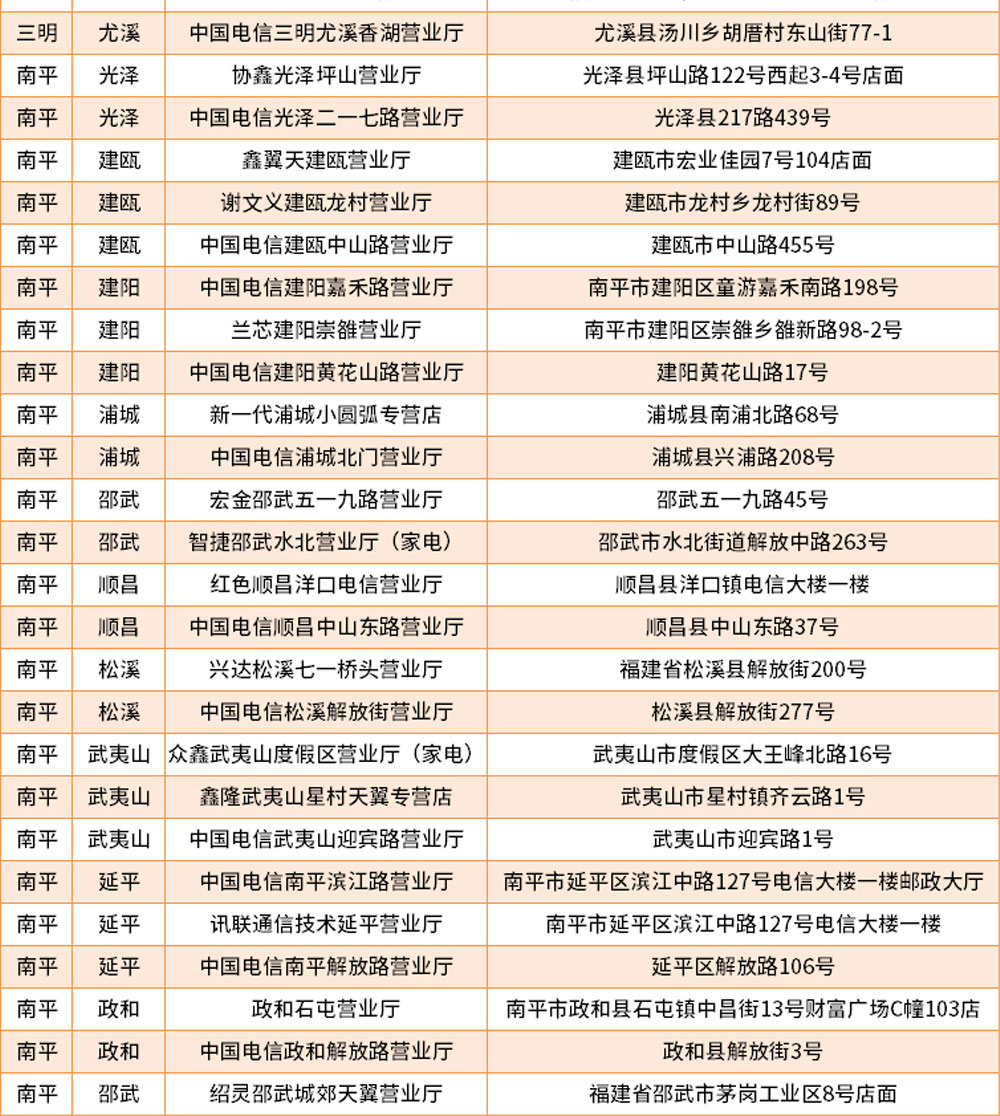 | 三明 | 尤溪 | 中国电信三明尤溪香湖营业厅 | 尤溪县汤川乡胡厝村东山街77-1 |
|---|---|---|---|
| 南平 | 光泽 | 协鑫光泽坪山营业厅 | 光泽县坪山路122号西起3-4号店面 |
| 南平 | 光泽 | 中国电信光泽二一七路营业厅 | 光泽县217路439号 |
| 南平 | 建瓯 | 鑫翼天建瓯营业厅 | 建瓯市宏业佳园7号104店面 |
| 南平 | 建瓯 | 谢文义建瓯龙村营业厅 | 建瓯市龙村乡龙村街89号 |
| 南平 | 建瓯 | 中国电信建瓯中山路营业厅 | 建瓯市中山路455号 |
| 南平 | 建阳 | 中国电信建阳嘉禾路营业厅 | 南平市建阳区童游嘉禾南路198号 |
| 南平 | 建阳 | 兰芯建阳崇雒营业厅 | 南平市建阳区崇雒乡雒新路98-2号 |
| 南平 | 建阳 | 中国电信建阳黄花山路营业厅 | 建阳黄花山路17号 |
| 南平 | 浦城 | 新一代浦城小圆弧专营店 | 浦城县南浦北路68号 |
| 南平 | 浦城 | 中国电信浦城北门营业厅 | 浦城县兴浦路208号 |
| 南平 | 邵武 | 宏金邵武五一九路营业厅 | 邵武五一九路45号 |
| 南平 | 邵武 | 智捷邵武水北营业厅（家电） | 邵武市水北街道解放中路263号 |
| 南平 | 顺昌 | 红色顺昌洋口电信营业厅 | 顺昌县洋口镇电信大楼一楼 |
| 南平 | 顺昌 | 中国电信顺昌中山东路营业厅 | 顺昌县中山东路37号 |
| 南平 | 松溪 | 兴达松溪七一桥头营业厅 | 福建省松溪县解放街200号 |
| 南平 | 松溪 | 中国电信松溪解放街营业厅 | 松溪县解放街277号 |
| 南平 | 武夷山 | 众鑫武夷山度假区营业厅（家电） | 武夷山市度假区大王峰北路16号 |
| 南平 | 武夷山 | 鑫隆武夷山星村天翼专营店 | 武夷山市星村镇齐云路1号 |
| 南平 | 武夷山 | 中国电信武夷山迎宾路营业厅 | 武夷山市迎宾路1号 |
| 南平 | 延平 | 中国电信南平滨江路营业厅 | 南平市延平区滨江中路127号电信大楼一楼邮政大厅 |
| 南平 | 延平 | 讯联通信技术延平营业厅 | 南平市延平区滨江中路127号电信大楼一楼 |
| 南平 | 延平 | 中国电信南平解放路营业厅 | 延平区解放路106号 |
| 南平 | 政和 | 政和石屯营业厅 | 南平市政和县石屯镇中昌街13号财富广场C幢103店 |
| 南平 | 政和 | 中国电信政和解放路营业厅 | 政和县解放街3号 |
| 南平 | 邵武 | 绍灵邵武城郊天翼营业厅 | 福建省邵武市茅岗工业区8号店面 |